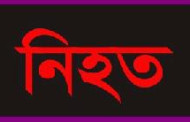 নিহত